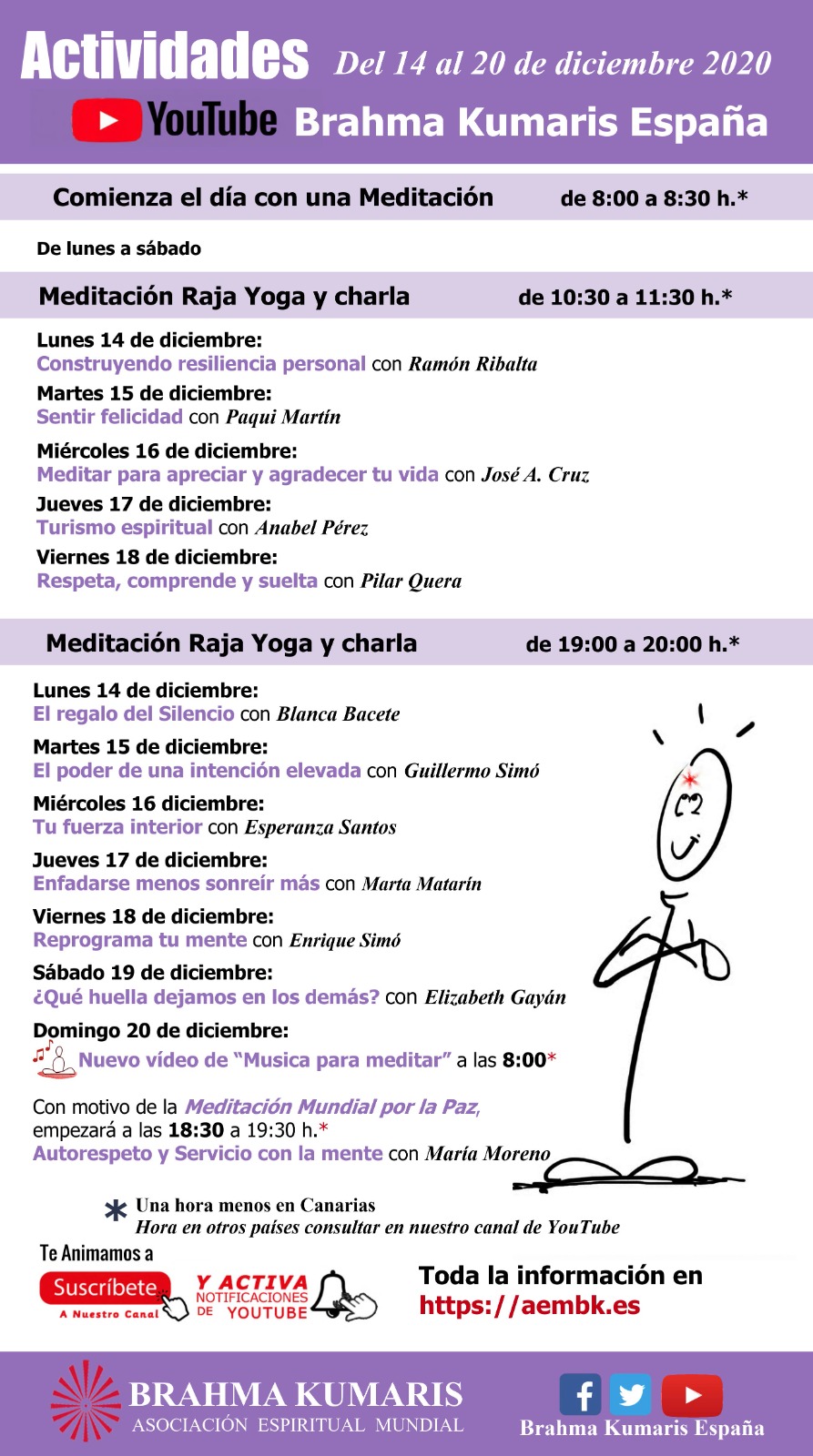 Actividades Del 14 al 20 de diciembre 2020

YouTube Brahma Kumaris España

Comienza el día con una Meditación de 8:00 a 8:30 h.*

De lunes a sábado

Meditación Raja Yoga y charla de 10:30 a 11:30 h.*

Lunes 14 de diciembre:
Construyendo resiliencia personal con Ramón Ribalta

Martes 15 de diciembre:
Sentir felicidad con Paqui Martín

Miércoles 16 de diciembre:
Meditar para apreciar y agradecer tu vida con José A. Cruz

Jueves 17 de diciembre:
Turismo espiritual con Anabel Pérez

Viernes 18 de diciembre:
Respeta, comprende y suelta con Pilar Quera

Meditación Raja Yoga y charla de 19:00 a 20:00 h.*

Lunes 14 de diciembre:
El regalo del Silencio con Blanca Bacete

Martes 15 de diciembre:
El poder de una intención elevada con Guillermo Simó

Miércoles 16 diciembre:
Tu fuerza interior con Esperanza Santos

Jueves 17 de diciembre:
Enfadarse menos sonreír más con Marta Matarín

Viernes 18 de diciembre:
Reprograma tu mente con Enrique Simó

Sábado 19 de diciembre:
¿Qué huella dejamos en los demás? con Elizabeth Gayán

Domingo 20 de diciembre:
Nuevo vídeo de "Musica para meditar" a las 8:00*

Con motivo de la Meditación Mundial por la Paz, empezará a las 18:30 a 19:30 h.*
Autorespeto y Servicio con la mente con María Moreno

* Una hora menos en Canarias
Hora en otros países consultar en nuestro canal de YouTube

Te Animamos a
Suscríbete
A Nuestro Canal
Y ACTIVA NOTIFICACIONES DE YOUTUBE

Toda la información en
https://aembk.es

BRAHMA KUMARIS
ASOCIACIÓN ESPIRITUAL MUNDIAL

Brahma Kumaris España